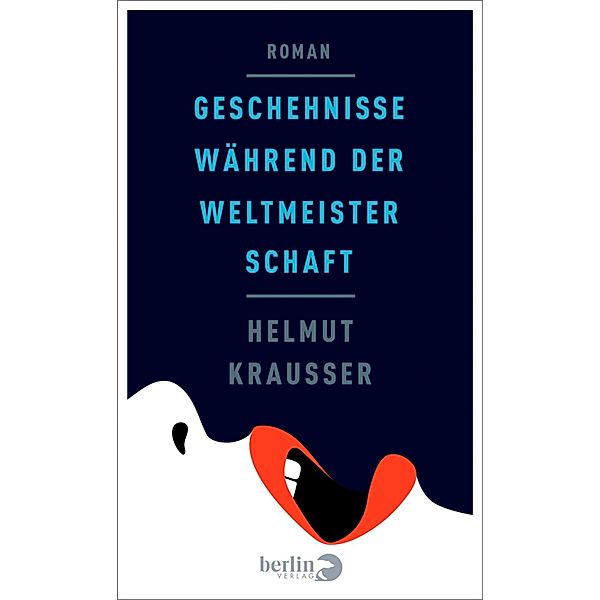 ROMAN

GESCHEHNISSE WÄHREND DER WELTMEISTER SCHAFT

HELMUT KRAUSSER

berlin VERLAG